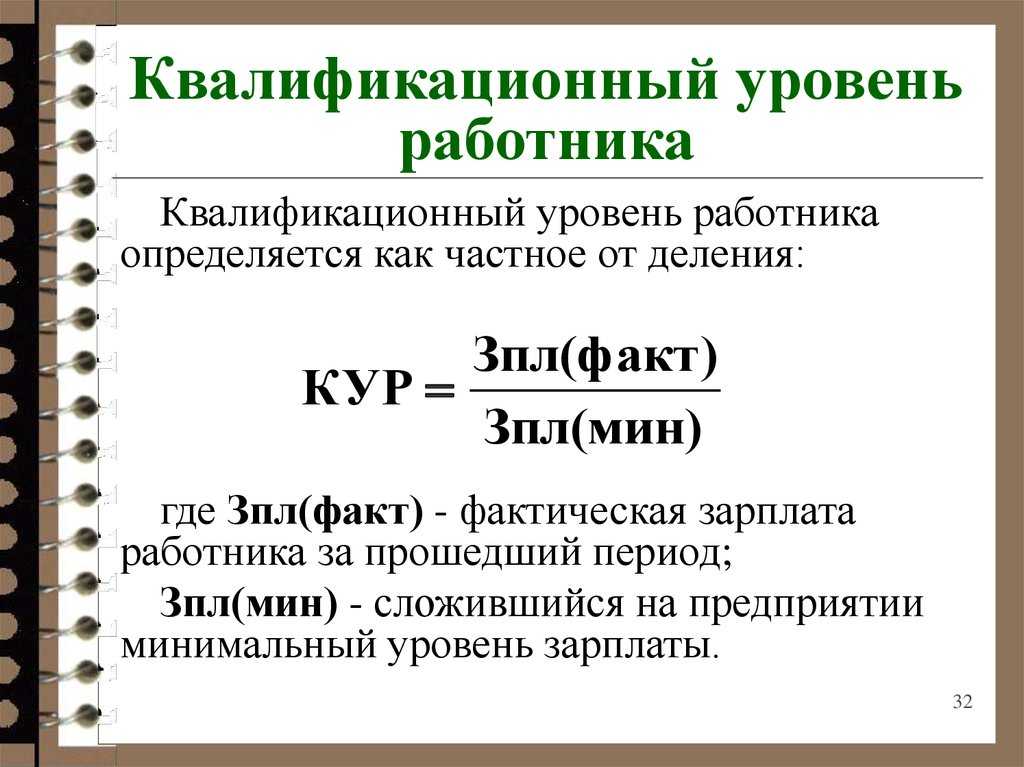 Квалификационный уровень работника

Квалификационный уровень работника определяется как частное от деления:

$КУР = \frac{Зпл(факт)}{Зпл(мин)}$

где Зпл(факт) - фактическая зарплата работника за прошедший период;

Зпл(мин) - сложившийся на предприятии минимальный уровень зарплаты.

32